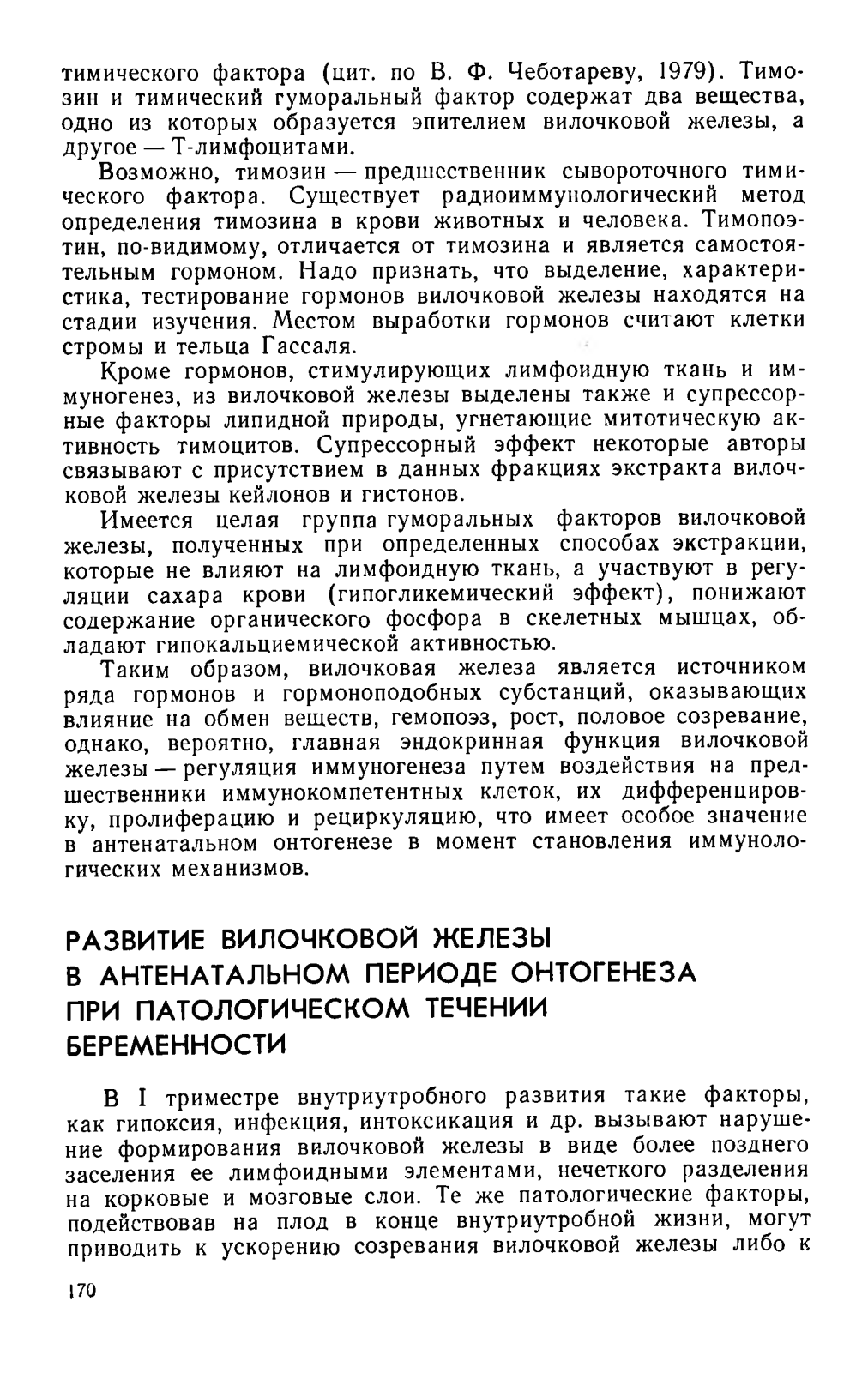 тимического фактора (цит. по В. Ф. Чеботареву, 1979). Тимозин и тимический гуморальный фактор содержат два вещества, одно из которых образуется эпителием вилочковой железы, а другое — Т-лимфоцитами.

Возможно, тимозин — предшественник сывороточного тимического фактора. Существует радиоиммунологический метод определения тимозина в крови животных и человека. Тимопоэтин, по-видимому, отличается от тимозина и является самостоятельным гормоном. Надо признать, что выделение, характеристика, тестирование гормонов вилочковой железы находятся на стадии изучения. Местом выработки гормонов считают клетки стромы и тельца Гассаля.

Кроме гормонов, стимулирующих лимфоидную ткань и иммуногенез, из вилочковой железы выделены также и супрессорные факторы липидной природы, угнетающие митотическую активность тимоцитов. Супрессорный эффект некоторые авторы связывают с присутствием в данных фракциях экстракта вилочковой железы кейлонов и гистонов.

Имеется целая группа гуморальных факторов вилочковой железы, полученных при определенных способах экстракции, которые не влияют на лимфоидную ткань, а участвуют в регуляции сахара крови (гипогликемический эффект), понижают содержание органического фосфора в скелетных мышцах, обладают гипокальциемической активностью.

Таким образом, вилочковая железа является источником ряда гормонов и гормоноподобных субстанций, оказывающих влияние на обмен веществ, гемопоэз, рост, половое созревание, однако, вероятно, главная эндокринная функция вилочковой железы — регуляция иммуногенеза путем воздействия на предшественники иммунокомпетентных клеток, их дифференцировку, пролиферацию и рециркуляцию, что имеет особое значение в антенатальном онтогенезе в момент становления иммунологических механизмов.

РАЗВИТИЕ ВИЛОЧКОВОЙ ЖЕЛЕЗЫ В АНТЕНАТАЛЬНОМ ПЕРИОДЕ ОНТОГЕНЕЗА ПРИ ПАТОЛОГИЧЕСКОМ ТЕЧЕНИИ БЕРЕМЕННОСТИ

В I триместре внутриутробного развития такие факторы, как гипоксия, инфекция, интоксикация и др. вызывают нарушение формирования вилочковой железы в виде более позднего заселения ее лимфоидными элементами, нечеткого разделения на корковые и мозговые слои. Те же патологические факторы, подействовав на плод в конце внутриутробной жизни, могут приводить к ускорению созревания вилочковой железы либо к

170